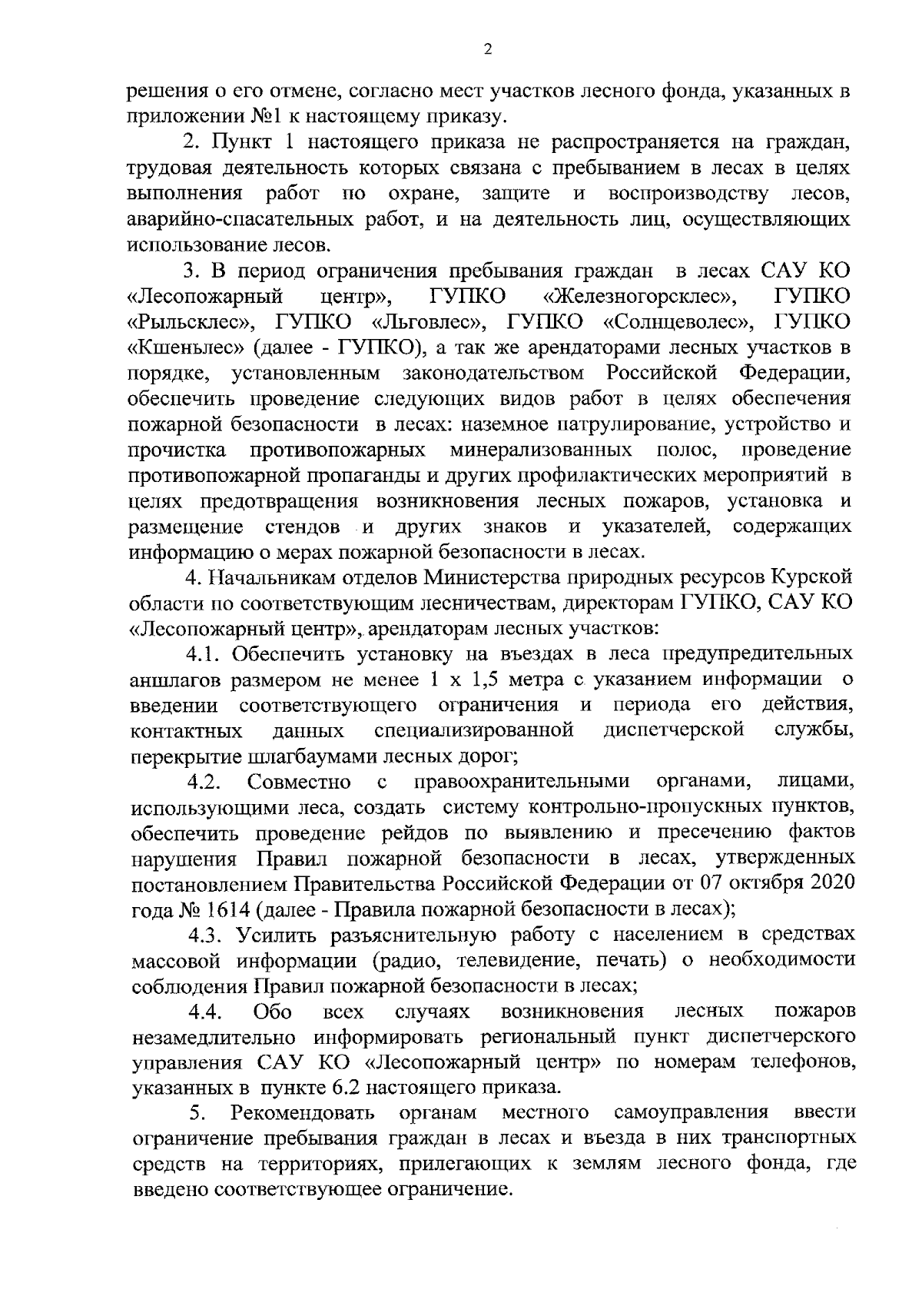 2

решения о его отмене, согласно мест участков лесного фонда, указанных в приложении №1 к настоящему приказу.

2. Пункт 1 настоящего приказа не распространяется на граждан, трудовая деятельность которых связана с пребыванием в лесах в целях выполнения работ по охране, защите и воспроизводству лесов, аварийно-спасательных работ, и на деятельность лиц, осуществляющих использование лесов.

3. В период ограничения пребывания граждан в лесах САУ КО «Лесопожарный центр», ГУПКО «Железногорсклес», ГУПКО «Рыльсклес», ГУПКО «Льговлес», ГУПКО «Солнцеволес», ГУПКО «Кшеньлес» (далее - ГУПКО), а так же арендаторами лесных участков в порядке, установленным законодательством Российской Федерации, обеспечить проведение следующих видов работ в целях обеспечения пожарной безопасности в лесах: наземное патрулирование, устройство и прочистка противопожарных минерализованных полос, проведение противопожарной пропаганды и других профилактических мероприятий в целях предотвращения возникновения лесных пожаров, установка и размещение стендов и других знаков и указателей, содержащих информацию о мерах пожарной безопасности в лесах.

4. Начальникам отделов Министерства природных ресурсов Курской области по соответствующим лесничествам, директорам ГУПКО, САУ КО «Лесопожарный центр», арендаторам лесных участков:

4.1. Обеспечить установку на въездах в леса предупредительных аншлагов размером не менее 1 х 1,5 метра с указанием информации о введении соответствующего ограничения и периода его действия, контактных данных специализированной диспетчерской службы, перекрытие шлагбаумами лесных дорог;

4.2. Совместно с правоохранительными органами, лицами, использующими леса, создать систему контрольно-пропускных пунктов, обеспечить проведение рейдов по выявлению и пресечению фактов нарушения Правил пожарной безопасности в лесах, утвержденных постановлением Правительства Российской Федерации от 07 октября 2020 года № 1614 (далее - Правила пожарной безопасности в лесах);

4.3. Усилить разъяснительную работу с населением в средствах массовой информации (радио, телевидение, печать) о необходимости соблюдения Правил пожарной безопасности в лесах;

4.4. Обо всех случаях возникновения лесных пожаров незамедлительно информировать региональный пункт диспетчерского управления САУ КО «Лесопожарный центр» по номерам телефонов, указанных в пункте 6.2 настоящего приказа.

5. Рекомендовать органам местного самоуправления ввести ограничение пребывания граждан в лесах и въезда в них транспортных средств на территориях, прилегающих к землям лесного фонда, где введено соответствующее ограничение.